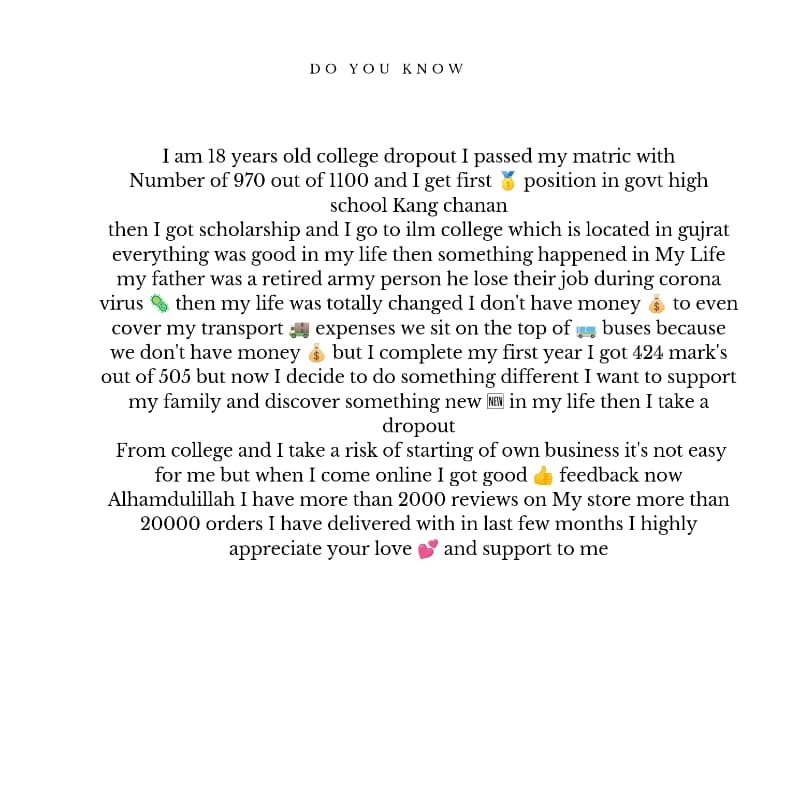 DO YOU KNOW

I am 18 years old college dropout I passed my matric with Number of 970 out of 1100 and I get first 🥇 position in govt high school Kang chanan
then I got scholarship and I go to ilm college which is located in gujrat everything was good in my life then something happened in My Life my father was a retired army person he lose their job during corona virus 🦠 then my life was totally changed I don't have money 💰 to even cover my transport 🚚 expenses we sit on the top of 🚌 buses because we don't have money 💰 but I complete my first year I got 424 mark's out of 505 but now I decide to do something different I want to support my family and discover something new 🆕 in my life then I take a dropout
From college and I take a risk of starting of own business it's not easy for me but when I come online I got good 👍 feedback now Alhamdulillah I have more than 2000 reviews on My store more than 20000 orders I have delivered with in last few months I highly appreciate your love 💕 and support to me